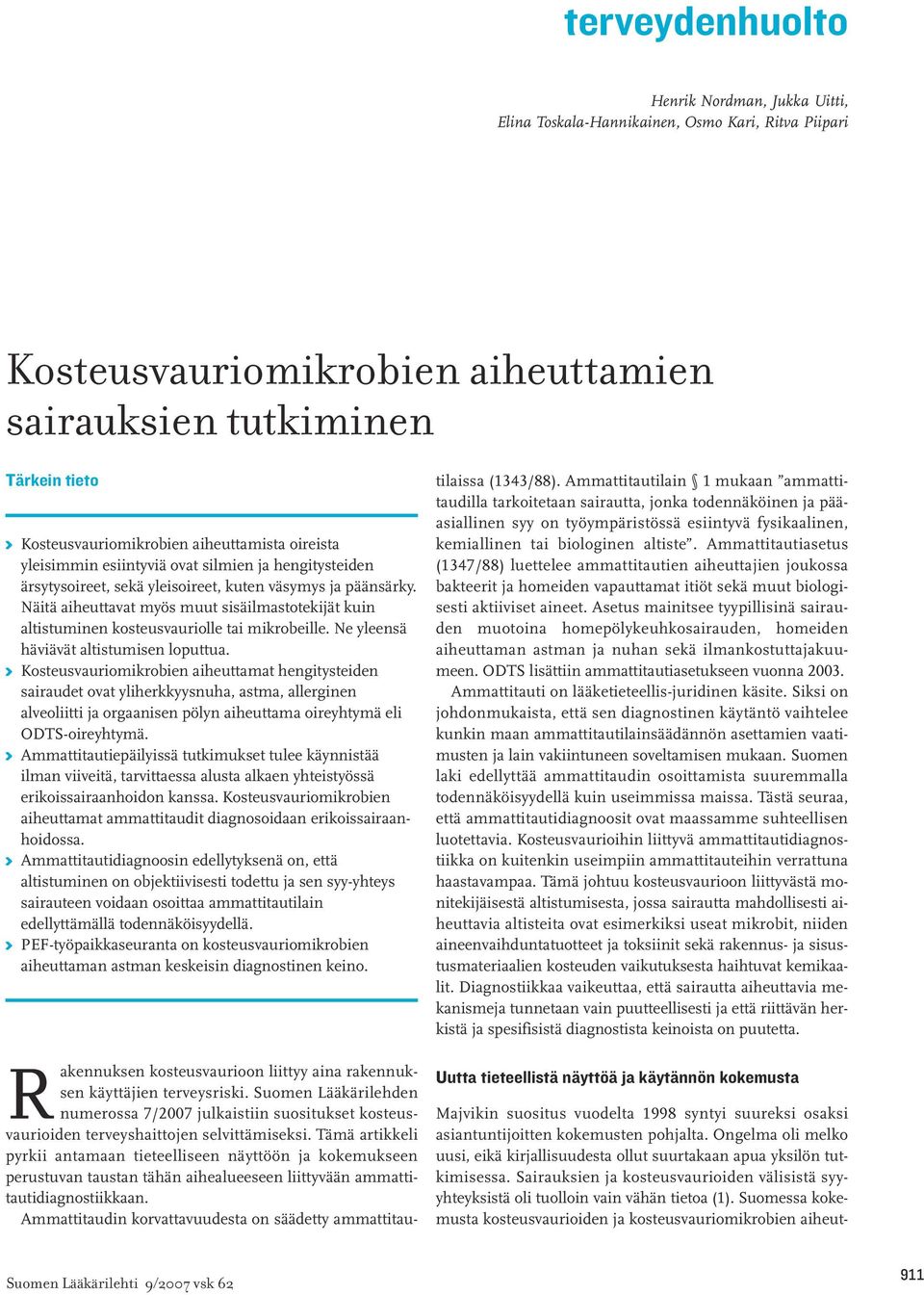 terveydenhuolto

Henrik Nordman, Jukka Uitti, Elina Toskala-Hannikainen, Osmo Kari, Ritva Piipari

Kosteusvauriomikrobien aiheuttamien sairauksien tutkiminen

Tärkein tieto

Kosteusvauriomikrobien aiheuttamista oireista yleisimmin esiintyviä ovat silmien ja hengitysteiden ärsytysoireet, sekä yleisoireet, kuten väsymys ja päänsärky. Näitä aiheuttavat myös muut sisäilmastotekijät kuin altistuminen kosteusvauriolle tai mikrobeille. Ne yleensä häviävät altistumisen loputtua.

Kosteusvauriomikrobien aiheuttamat hengitysteiden sairaudet ovat yliherkkyysnuha, astma, allerginen alveoliitti ja orgaanisen pölyn aiheuttama oireyhtymä eli ODTS-oireyhtymä.

Ammattitautiepäilyissä tutkimukset tulee käynnistää ilman viiveitä, tarvittaessa alusta alkaen yhteistyössä erikoissairaanhoidon kanssa. Kosteusvauriomikrobien aiheuttamat ammattitaudit diagnosoidaan erikoissairaanhoidossa.

Ammattitautidiagnoosin edellytyksenä on, että altistuminen on objektiivisesti todettu ja sen syy-yhteys sairauteen voidaan osoittaa ammattitautilain edellyttämällä todennäköisyydellä.

PEF-työpaikkaseuranta on kosteusvauriomikrobien aiheuttaman astman keskeisin diagnostinen keino.

Rakennuksen kosteusvaurioon liittyy aina rakennuksen käyttäjien terveysriski. Suomen Lääkärilehden numerossa 7/2007 julkaistiin suositukset kosteusvaurioiden terveyshaittojen selvittämiseksi. Tämä artikkeli pyrkii antamaan tieteelliseen näyttöön ja kokemukseen perustuvan taustan tähän aihealueeseen liittyvään ammattitautidiagnostiikkaan.

Ammattitaudin korvattavuudesta on säädetty ammattitautilaissa (1343/88). Ammattitautilain § 1 mukaan ”ammattitaudilla tarkoitetaan sairautta, jonka todennäköinen ja pääasiallinen syy on työympäristössä esiintyvä fysikaalinen, kemiallinen tai biologinen altiste”. Ammattitautiasetus (1347/88) luettelee ammattitautien aiheuttajien joukossa bakteerit ja homeiden vapauttamat itiöt sekä muut biologisesti aktiiviset aineet. Asetus mainitsee tyypillisinä sairauden muotoina homepölykeuhkosairauden, homeiden aiheuttaman astman ja nuhan sekä ilmankostuttajakuumeen. ODTS lisättiin ammattitautiasetukseen vuonna 2003.

Ammattitauti on lääketieteellis-juridinen käsite. Siksi on johdonmukaista, että sen diagnostinen käytäntö vaihtelee kunkin maan ammattitautilainsäädännön asettamien vaatimusten ja lain vakiintuneen soveltamisen mukaan. Suomen laki edellyttää ammattitaudin osoittamista suuremmalla todennäköisyydellä kuin useimmissa maissa. Tästä seuraa, että ammattitautidiagnoosit ovat maassamme suhteellisen luotettavia. Kosteusvaurioihin liittyvä ammattitautidiagnostiikka on kuitenkin useimpiin ammattitauteihin verrattuna haastavampaa. Tämä johtuu kosteusvaurioon liittyvästä monitekijäisestä altistumisesta, jossa sairautta mahdollisesti aiheuttavia altisteita ovat esimerkiksi useat mikrobit, niiden aineenvaihduntatuotteet ja toksiinit sekä rakennus- ja sisustusmateriaalien kosteuden vaikutuksesta haihtuvat kemikaalit. Diagnostiikkaa vaikeuttaa, että sairautta aiheuttavia mekanismeja tunnetaan vain puutteellisesti ja että riittävän herkistä ja spesifisistä diagnostista keinoista on puutetta.

Uutta tieteellistä näyttöä ja käytännön kokemusta

Majvikin suositus vuodelta 1998 syntyi suureksi osaksi asiantuntijoitten kokemusten pohjalta. Ongelma oli melko uusi, eikä kirjallisuudesta ollut suurtakaan apua yksilön tutkimisessa. Sairauksien ja kosteusvaurioiden välisistä syy-yhteyksistä oli tuolloin vain vähän tietoa (1). Suomessa kokemusta kosteusvaurioiden ja kosteusvauriomikrobien aiheut-

Suomen Lääkärilehti 9/2007 vsk 62

911